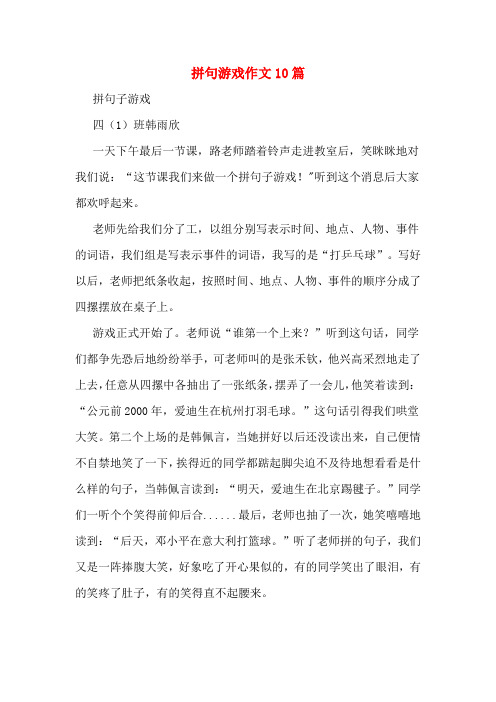 拼句游戏作文10篇

拼句子游戏

四（1）班韩雨欣

一天下午最后一节课，路老师踏着铃声走进教室后，笑眯眯地对我们说：“这节课我们来做一个拼句子游戏！”听到这个消息后大家都欢呼起来。

老师先给我们分了工，以组分别写表示时间、地点、人物、事件的词语，我们组是写表示事件的词语，我写的是“打乒乓球”。写好以后，老师把纸条收起，按照时间、地点、人物、事件的顺序分成了四摞摆放在桌子上。

游戏正式开始了。老师说“谁第一个上来？”听到这句话，同学们都争先恐后地纷纷举手，可老师叫的是张禾钦，他兴高采烈地走了上去，任意从四摞中各抽出了一张纸条，摆弄了一会儿，他笑着读到：“公元前2000年，爱迪生在杭州打羽毛球。”这句话引得我们哄堂大笑。第二个上场的是韩佩言，当她拼好以后还没读出来，自己便情不自禁地笑了一下，挨得近的同学都踮起脚尖迫不及待地想看看是什么样的句子，当韩佩言读到：“明天，爱迪生在北京踢毽子。”同学们一听个个笑得前仰后合......最后，老师也抽了一次，她笑嘻嘻地读到：“后天，邓小平在意大利打篮球。”听了老师拼的句子，我们又是一阵捧腹大笑，好象吃了开心果似的，有的同学笑出了眼泪，有的笑疼了肚子，有的笑得直不起腰来。